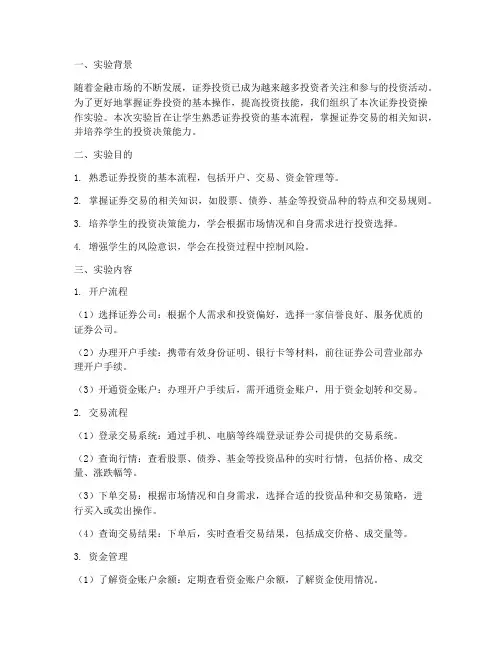 一、实验背景

随着金融市场的不断发展，证券投资已成为越来越多投资者关注和参与的投资活动。为了更好地掌握证券投资的基本操作，提高投资技能，我们组织了本次证券投资操作实验。本次实验旨在让学生熟悉证券投资的基本流程，掌握证券交易的相关知识，并培养学生的投资决策能力。

二、实验目的

1. 熟悉证券投资的基本流程，包括开户、交易、资金管理等。

2. 掌握证券交易的相关知识，如股票、债券、基金等投资品种的特点和交易规则。

3. 培养学生的投资决策能力，学会根据市场情况和自身需求进行投资选择。

4. 增强学生的风险意识，学会在投资过程中控制风险。

三、实验内容

1. 开户流程

（1）选择证券公司：根据个人需求和投资偏好，选择一家信誉良好、服务优质的证券公司。

（2）办理开户手续：携带有效身份证明、银行卡等材料，前往证券公司营业部办理开户手续。

（3）开通资金账户：办理开户手续后，需开通资金账户，用于资金划转和交易。

2. 交易流程

（1）登录交易系统：通过手机、电脑等终端登录证券公司提供的交易系统。

（2）查询行情：查看股票、债券、基金等投资品种的实时行情，包括价格、成交量、涨跌幅等。

（3）下单交易：根据市场情况和自身需求，选择合适的投资品种和交易策略，进行买入或卖出操作。

（4）查询交易结果：下单后，实时查看交易结果，包括成交价格、成交量等。

3. 资金管理

（1）了解资金账户余额：定期查看资金账户余额，了解资金使用情况。